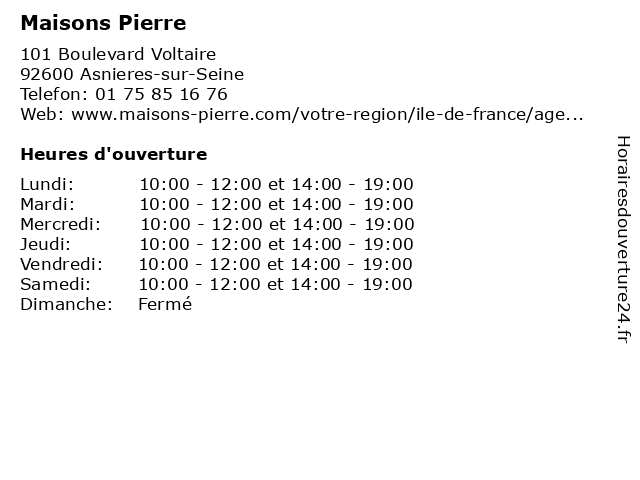 Maisons Pierre

101 Boulevard Voltaire
92600 Asnieres-sur-Seine
Telefon: 01 75 85 16 76
Web: www.maisons-pierre.com/votre-region/ile-de-france/age...

Heures d'ouverture

Lundi: 10:00 - 12:00 et 14:00 - 19:00
Mardi: 10:00 - 12:00 et 14:00 - 19:00
Mercredi: 10:00 - 12:00 et 14:00 - 19:00
Jeudi: 10:00 - 12:00 et 14:00 - 19:00
Vendredi: 10:00 - 12:00 et 14:00 - 19:00
Samedi: 10:00 - 12:00 et 14:00 - 19:00
Dimanche: Fermé

Horairesdouverture24.fr